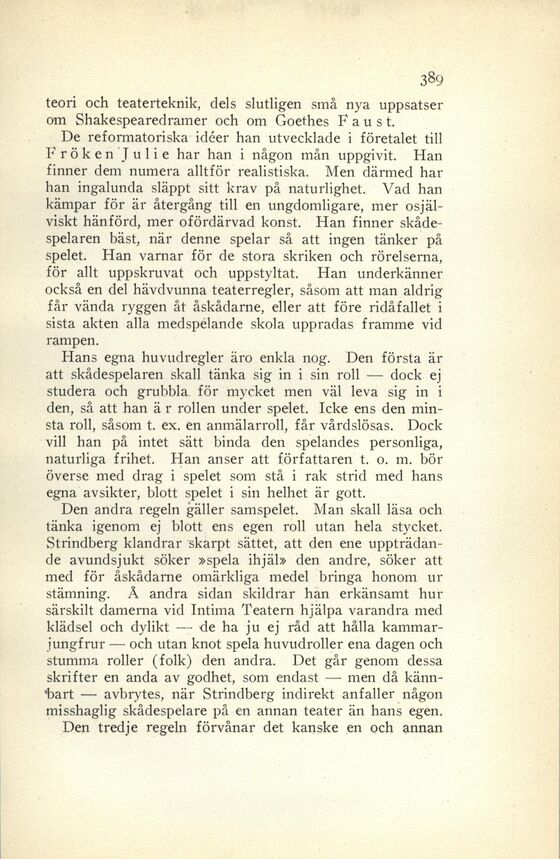 389

teori och teaterteknik, dels slutligen små nya uppsatser om Shakespearedramer och om Goethes Faust.

De reformatoriska idéer han utvecklade i företalet till Fröken Julie har han i någon mån uppgivit. Han finner dem numera alltför realistiska. Men därmed har han ingalunda släppt sitt krav på naturlighet. Vad han kämpar för är återgång till en ungdomligare, mer osjälviskt hänförd, mer ofördärvad konst. Han finner skådespelaren bäst, när denne spelar så att ingen tänker på spelet. Han varnar för de stora skriken och rörelserna, för allt uppskruvat och uppstyltat. Han underkänner också en del hävdvunna teaterregler, såsom att man aldrig får vända ryggen åt åskådarne, eller att före ridåfallet i sista akten alla medspelande skola uppradas framme vid rampen.

Hans egna huvudregler äro enkla nog. Den första är att skådespelaren skall tänka sig in i sin roll — dock ej studera och grubbla för mycket men väl leva sig in i den, så att han är rollen under spelet. Icke ens den minsta roll, såsom t. ex. en anmälarroll, får vårdslösas. Dock vill han på intet sätt binda den spelandes personliga, naturliga frihet. Han anser att författaren t. o. m. bör överse med drag i spelet som stå i rak strid med hans egna avsikter, blott spelet i sin helhet är gott.

Den andra regeln gäller samspelet. Man skall läsa och tänka igenom ej blott ens egen roll utan hela stycket. Strindberg klandrar skarpt sättet, att den ene uppträdande avundsjukt söker »spela ihjäl» den andre, söker att med för åskådarne omärkliga medel bringa honom ur stämning. Å andra sidan skildrar han erkänsamt hur särskilt damerna vid Intima Teatern hjälpa varandra med klädsel och dylikt — de ha ju ej råd att hålla kammarjungfrur — och utan knot spela huvudroller ena dagen och stumma roller (folk) den andra. Det går genom dessa skrifter en anda av godhet, som endast — men då kännbart — avbrytes, när Strindberg indirekt anfaller någon misshaglig skådespelare på en annan teater än hans egen.

Den tredje regeln förvånar det kanske en och annan